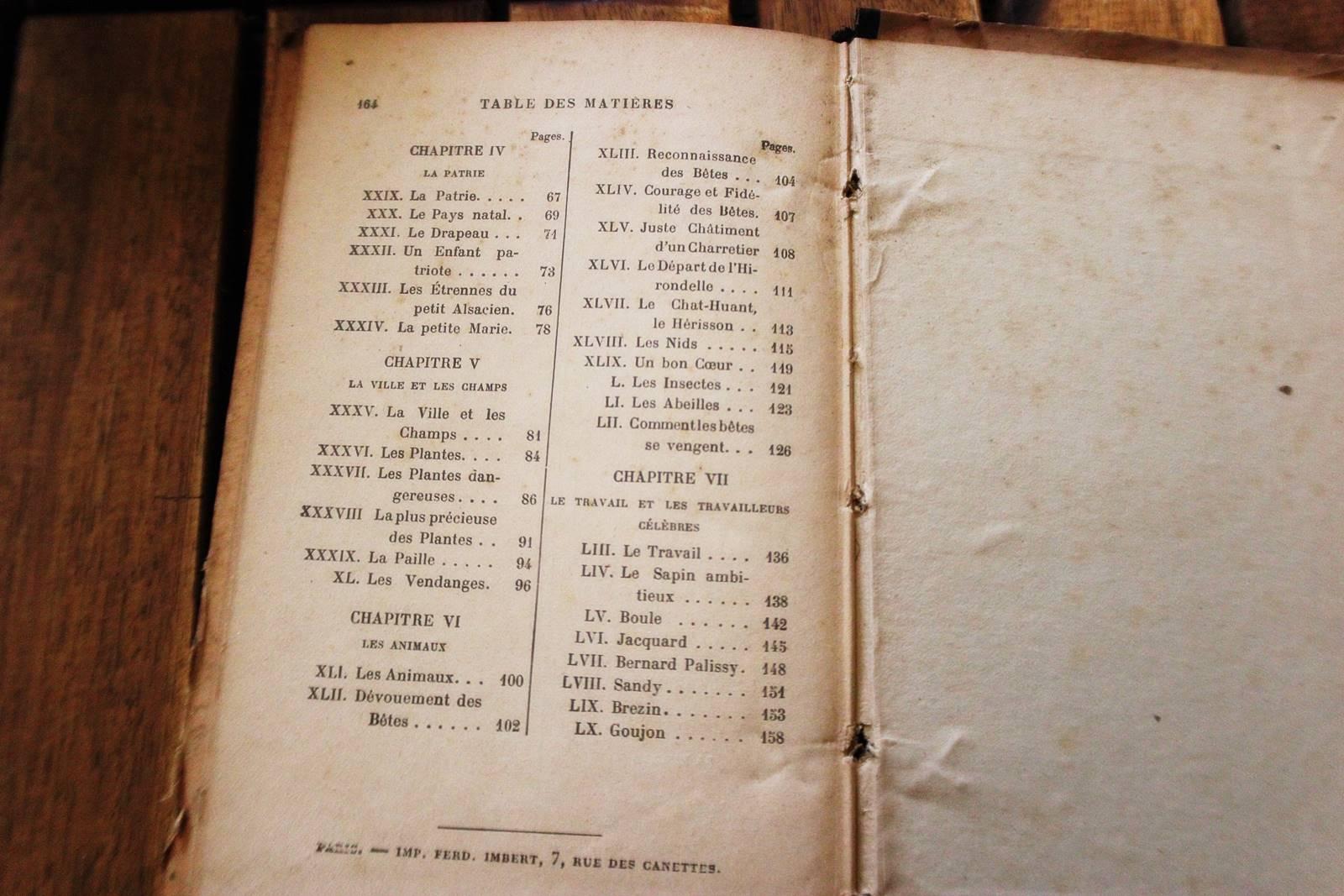 164 TABLE DES MATIÈRES

Pages.

CHAPITRE IV

LA PATRIE

XXIX. La Patrie. . . . . 67
XXX. Le Pays natal. . 69
XXXI. Le Drapeau . . . 71
XXXII. Un Enfant patriote . . . . . . 73
XXXIII. Les Étrennes du petit Alsacien. 76
XXXIV. La petite Marie. 78

CHAPITRE V

LA VILLE ET LES CHAMPS

XXXV. La Ville et les Champs . . . . 81
XXXVI. Les Plantes. . . . 84
XXXVII. Les Plantes dangereuses . . . . 86
XXXVIII La plus précieuse des Plantes . . 91
XXXIX. La Paille . . . . . 94
XL. Les Vendanges. 96

CHAPITRE VI

LES ANIMAUX

XLI. Les Animaux. . . 100
XLII. Dévouement des Bêtes . . . . . . 102

Pages.

XLIII. Reconnaissance des Bêtes . . . 104
XLIV. Courage et Fidélité des Bêtes. 107
XLV. Juste Châtiment d'un Charretier 108
XLVI. Le Départ de l'Hirondelle . . . . 111
XLVII. Le Chat-Huant, le Hérisson . . 113
XLVIII. Les Nids . . . . . 115
XLIX. Un bon Cœur . . 119
L. Les Insectes . . . 121
LI. Les Abeilles . . . 123
LII. Comment les bêtes se vengent. . . 126

CHAPITRE VII

LE TRAVAIL ET LES TRAVAILLEURS CÉLÈBRES

LIII. Le Travail . . . . 136
LIV. Le Sapin ambitieux . . . . . . 138
LV. Boule . . . . . . 142
LVI. Jacquard . . . . . 145
LVII. Bernard Palissy. 148
LVIII. Sandy . . . . . . . 151
LIX. Brezin. . . . . . . 153
LX. Goujon . . . . . . 158

PARIS. — IMP. FERD. IMBERT, 7, RUE DES CANETTES.